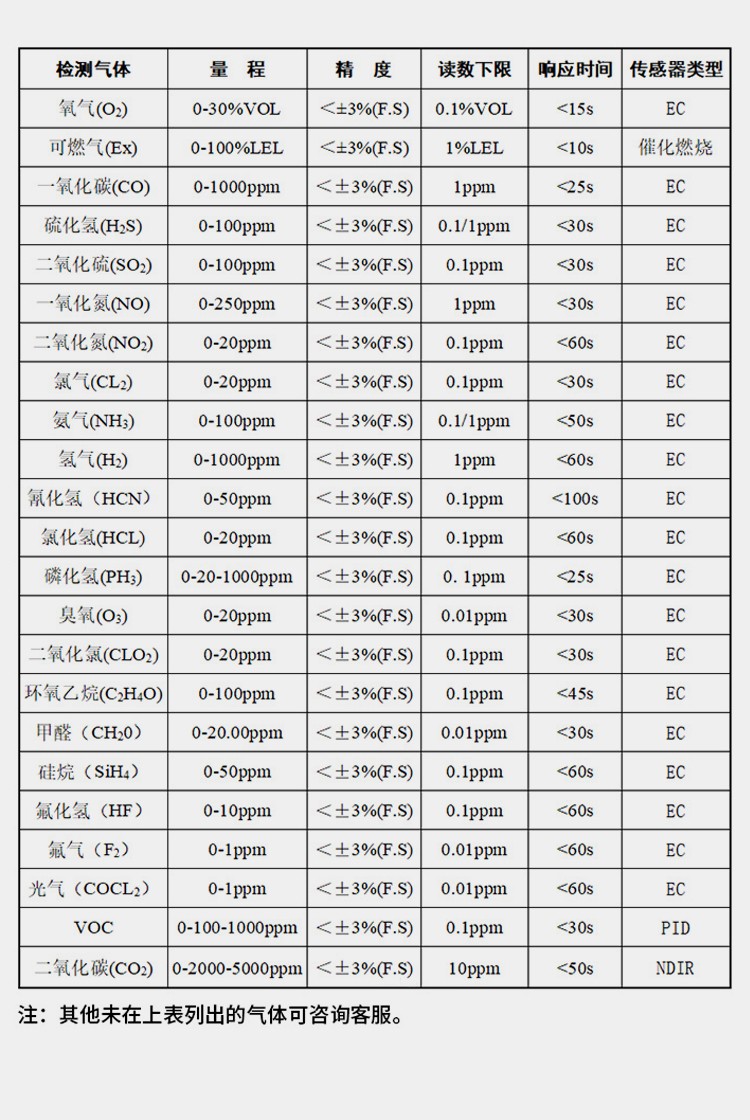 | 检测气体 | 量 程 | 精 度 | 读数下限 | 响应时间 | 传感器类型 |
|---|---|---|---|---|---|
| 氧气($O_2$) | 0-30%VOL | <±3%(F.S) | 0.1%VOL | <15s | EC |
| 可燃气(Ex) | 0-100%LEL | <±3%(F.S) | 1%LEL | <10s | 催化燃烧 |
| 一氧化碳(CO) | 0-1000ppm | <±3%(F.S) | 1ppm | <25s | EC |
| 硫化氢($H_2S$) | 0-100ppm | <±3%(F.S) | 0.1/1ppm | <30s | EC |
| 二氧化硫($SO_2$) | 0-100ppm | <±3%(F.S) | 0.1ppm | <30s | EC |
| 一氧化氮(NO) | 0-250ppm | <±3%(F.S) | 1ppm | <30s | EC |
| 二氧化氮($NO_2$) | 0-20ppm | <±3%(F.S) | 0.1ppm | <60s | EC |
| 氯气($CL_2$) | 0-20ppm | <±3%(F.S) | 0.1ppm | <30s | EC |
| 氨气($NH_3$) | 0-100ppm | <±3%(F.S) | 0.1/1ppm | <50s | EC |
| 氢气($H_2$) | 0-1000ppm | <±3%(F.S) | 1ppm | <60s | EC |
| 氰化氢（HCN） | 0-50ppm | <±3%(F.S) | 0.1ppm | <100s | EC |
| 氯化氢(HCL) | 0-20ppm | <±3%(F.S) | 0.1ppm | <60s | EC |
| 磷化氢($PH_3$) | 0-20-1000ppm | <±3%(F.S) | 0. 1ppm | <25s | EC |
| 臭氧($O_3$) | 0-20ppm | <±3%(F.S) | 0.01ppm | <30s | EC |
| 二氧化氯($CLO_2$) | 0-20ppm | <±3%(F.S) | 0.1ppm | <30s | EC |
| 环氧乙烷($C_2H_4O$) | 0-100ppm | <±3%(F.S) | 0.1ppm | <45s | EC |
| 甲醛（$CH_20$） | 0-20.00ppm | <±3%(F.S) | 0.01ppm | <30s | EC |
| 硅烷（$SiH_4$） | 0-50ppm | <±3%(F.S) | 0.1ppm | <60s | EC |
| 氟化氢（HF） | 0-10ppm | <±3%(F.S) | 0.1ppm | <60s | EC |
| 氟气（$F_2$） | 0-1ppm | <±3%(F.S) | 0.01ppm | <60s | EC |
| 光气（$COCL_2$） | 0-1ppm | <±3%(F.S) | 0.01ppm | <60s | EC |
| VOC | 0-100-1000ppm | <±3%(F.S) | 0.1ppm | <30s | PID |
| 二氧化碳($CO_2$) | 0-2000-5000ppm | <±3%(F.S) | 10ppm | <50s | NDIR |

注：其他未在上表列出的气体可咨询客服。